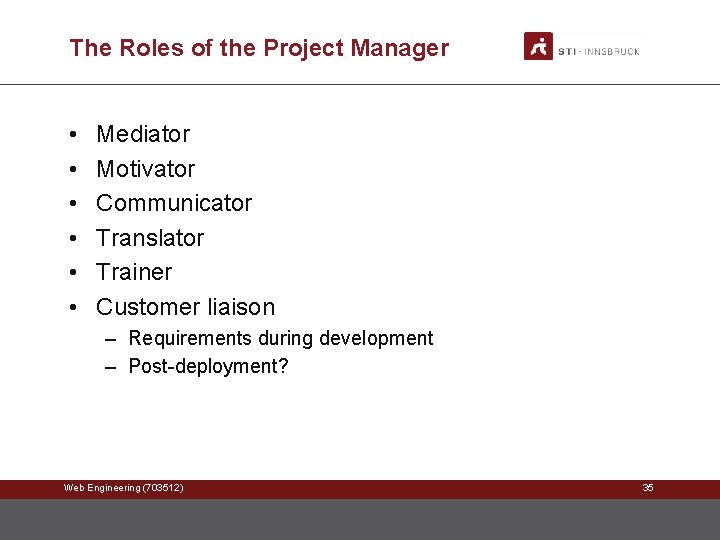 The Roles of the Project Manager

STI · INNSBRUCK

• Mediator
• Motivator
• Communicator
• Translator
• Trainer
• Customer liaison
– Requirements during development
– Post-deployment?

Web Engineering (703512)

35